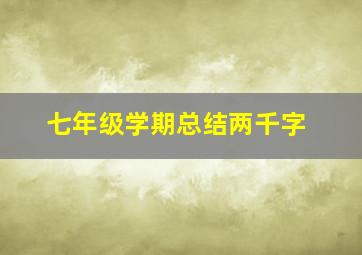 七年级学期总结两千字